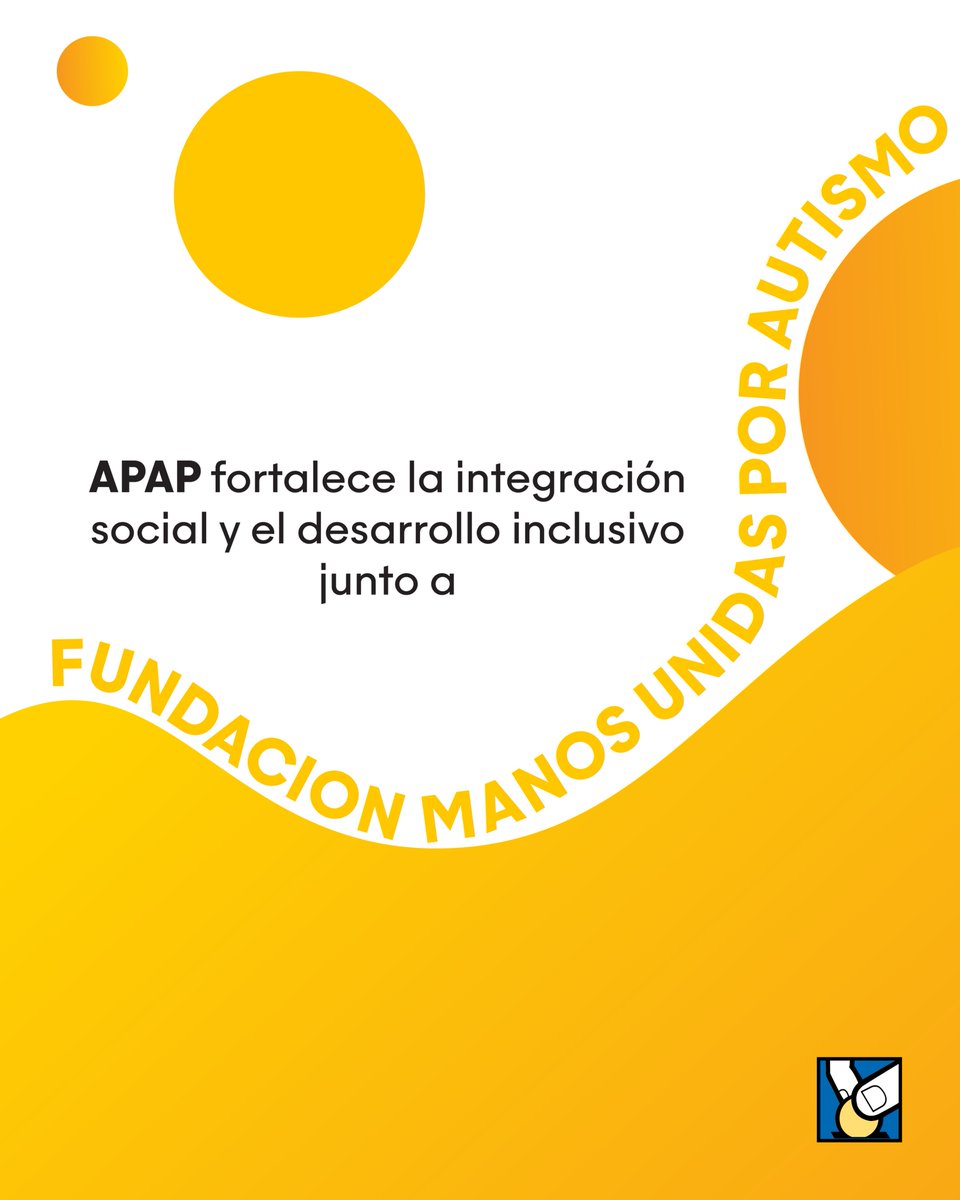 APAP fortalece la integración social y el desarrollo inclusivo junto a

FUNDACION MANOS UNIDAS POR AUTISMO